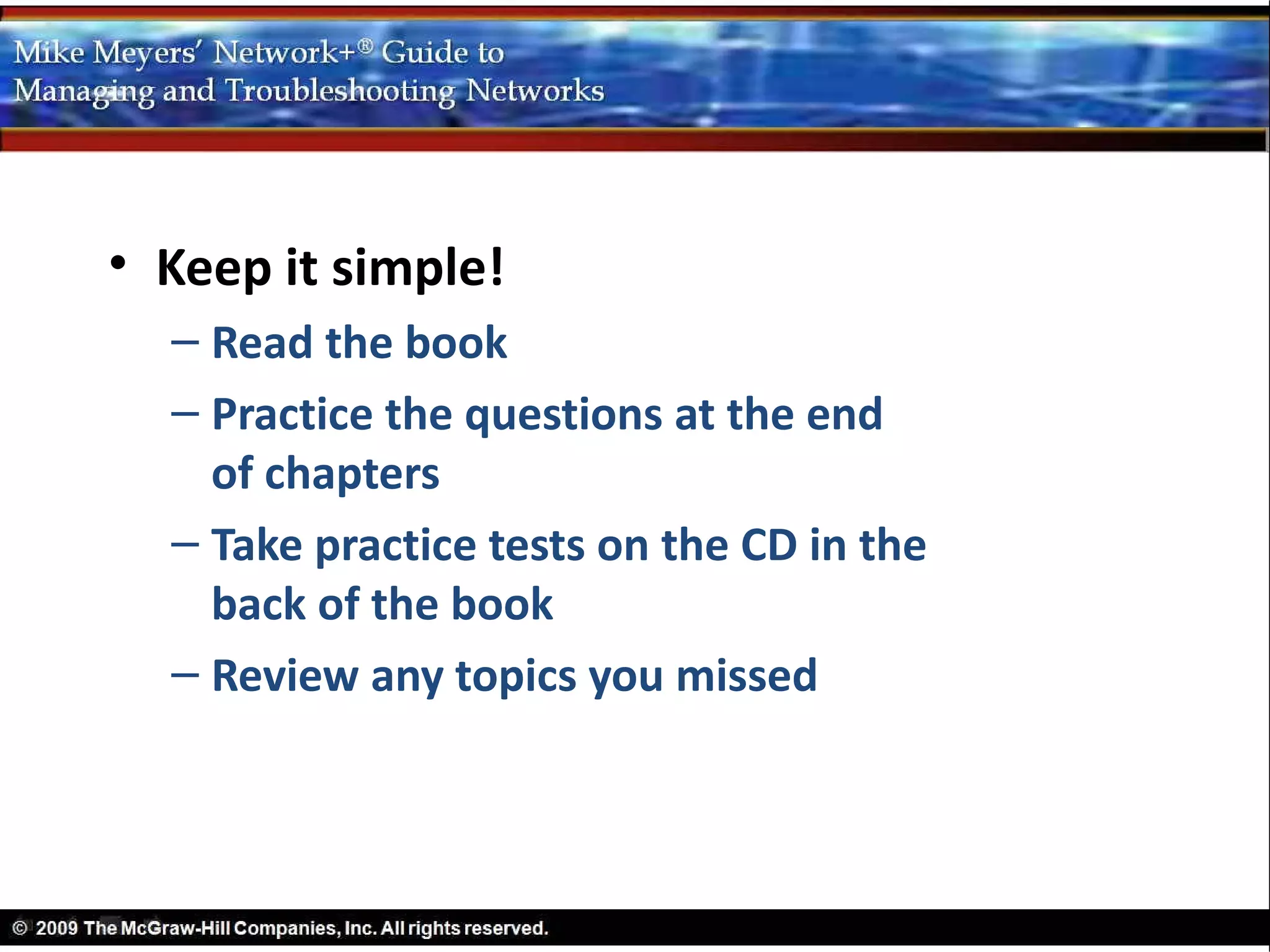 Mike Meyers' Network+® Guide to Managing and Troubleshooting Networks

• Keep it simple!
– Read the book
– Practice the questions at the end of chapters
– Take practice tests on the CD in the back of the book
– Review any topics you missed

© 2009 The McGraw-Hill Companies, Inc. All rights reserved.